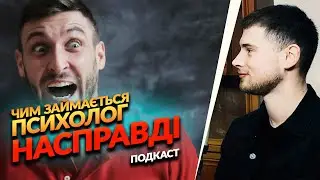 ЧИМ ЗАЙМАЄТЬСЯ ПСИХОЛОГ НАСПРАВДІ

ПОДКАСТ